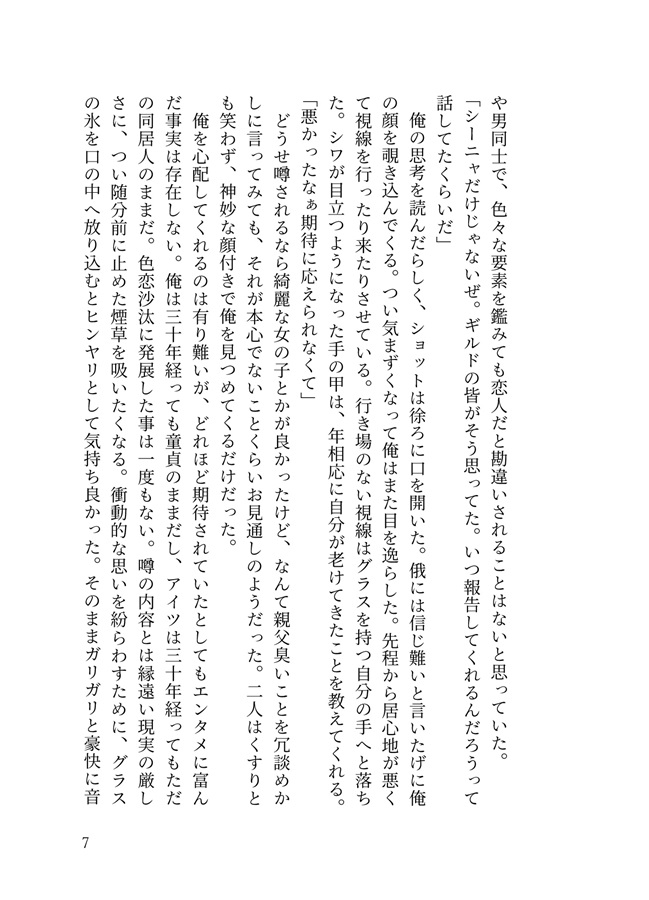 や男同士で、色々な要素を鑑みても恋人だと勘違いされることはないと思っていた。

「シーニャだけじゃないぜ。ギルドの皆がそう思ってた。いつ報告してくれるんだろうって話してたくらいだ」

俺の思考を読んだらしく、ショットは徐ろに口を開いた。俄には信じ難いと言いたげに俺の顔を覗き込んでくる。つい気まずくなって俺はまた目を逸らした。先程から居心地が悪くて視線を行ったり来たりさせている。行き場のない視線はグラスを持つ自分の手へと落ちた。シワが目立つようになった手の甲は、年相応に自分が老けてきたことを教えてくれる。

「悪かったなぁ期待に応えられなくて」

どうせ噂されるなら綺麗な女の子とかが良かったけど、なんて親父臭いことを冗談めかしに言ってみても、それが本心でないことくらいお見通しのようだった。二人はくすりとも笑わず、神妙な顔付きで俺を見つめてくるだけだった。

俺を心配してくれるのは有り難いが、どれほど期待されていたとしてもエンタメに富んだ事実は存在しない。俺は三十年経っても童貞のままだし、アイツは三十年経ってもただの同居人のままだ。色恋沙汰に発展した事は一度もない。噂の内容とは縁遠い現実の厳しさに、つい随分前に止めた煙草を吸いたくなる。衝動的な思いを紛らわすために、グラスの氷を口の中へ放り込むとヒンヤリとして気持ち良かった。そのままガリガリと豪快に音

7